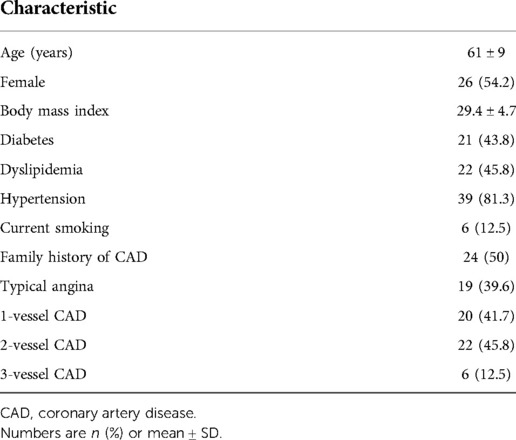 | Characteristic | |
|---|---|
| Age (years) | 61 ± 9 |
| Female | 26 (54.2) |
| Body mass index | 29.4 ± 4.7 |
| Diabetes | 21 (43.8) |
| Dyslipidemia | 22 (45.8) |
| Hypertension | 39 (81.3) |
| Current smoking | 6 (12.5) |
| Family history of CAD | 24 (50) |
| Typical angina | 19 (39.6) |
| 1-vessel CAD | 20 (41.7) |
| 2-vessel CAD | 22 (45.8) |
| 3-vessel CAD | 6 (12.5) |

CAD, coronary artery disease.
Numbers are n (%) or mean ± SD.